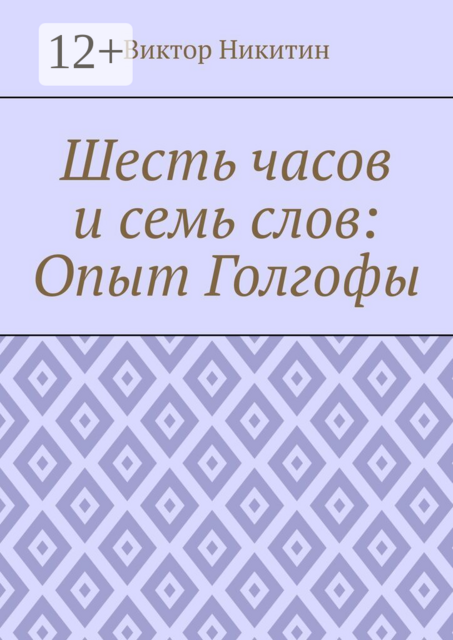 12+

Виктор Никитин

Шесть часов и семь слов: Опыт Голгофы